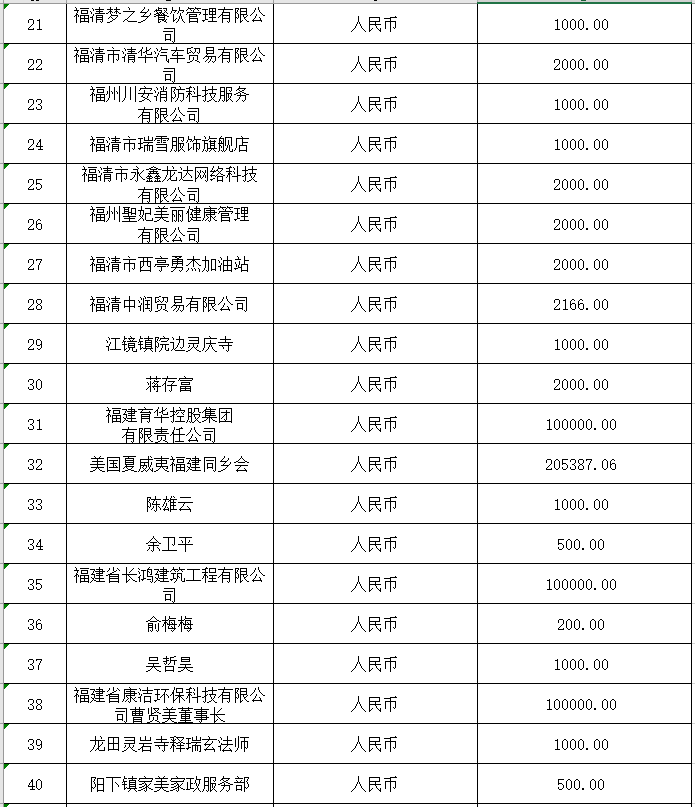 | 21 | 福清梦之乡餐饮管理有限公司 | 人民币 | 1000.00 |
|---|---|---|---|
| 22 | 福清市清华汽车贸易有限公司 | 人民币 | 2000.00 |
| 23 | 福州川安消防科技服务有限公司 | 人民币 | 1000.00 |
| 24 | 福清市瑞雪服饰旗舰店 | 人民币 | 1000.00 |
| 25 | 福清市永鑫龙达网络科技有限公司 | 人民币 | 2000.00 |
| 26 | 福州聖妃美丽健康管理有限公司 | 人民币 | 2000.00 |
| 27 | 福清市西亭勇杰加油站 | 人民币 | 2000.00 |
| 28 | 福清中润贸易有限公司 | 人民币 | 2166.00 |
| 29 | 江镜镇院边灵庆寺 | 人民币 | 1000.00 |
| 30 | 蒋存富 | 人民币 | 2000.00 |
| 31 | 福建育华控股集团有限责任公司 | 人民币 | 100000.00 |
| 32 | 美国夏威夷福建同乡会 | 人民币 | 205387.06 |
| 33 | 陈雄云 | 人民币 | 1000.00 |
| 34 | 余卫平 | 人民币 | 500.00 |
| 35 | 福建省长鸿建筑工程有限公司 | 人民币 | 100000.00 |
| 36 | 俞梅梅 | 人民币 | 200.00 |
| 37 | 吴哲昊 | 人民币 | 1000.00 |
| 38 | 福建省康洁环保科技有限公司曹贤美董事长 | 人民币 | 100000.00 |
| 39 | 龙田灵岩寺释瑞玄法师 | 人民币 | 1000.00 |
| 40 | 阳下镇家美家政服务部 | 人民币 | 500.00 |